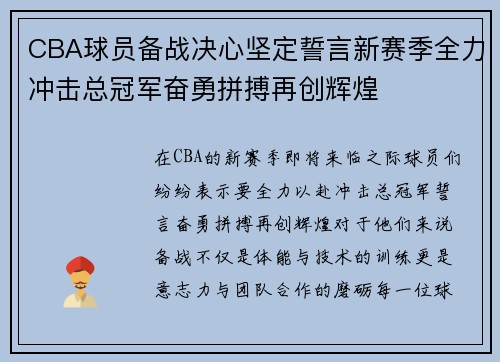 CBA球员备战决心坚定誓言新赛季全力冲击总冠军奋勇拼搏再创辉煌

在CBA的新赛季即将来临之际球员们纷纷表示要全力以赴冲击总冠军誓言奋勇拼搏再创辉煌对于他们来说备战不仅是体能与技术的训练更是意志力与团队合作的磨砺每一位球